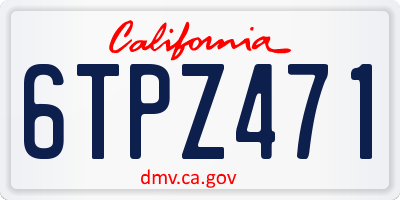 California

6TPZ471

dmv.ca.gov